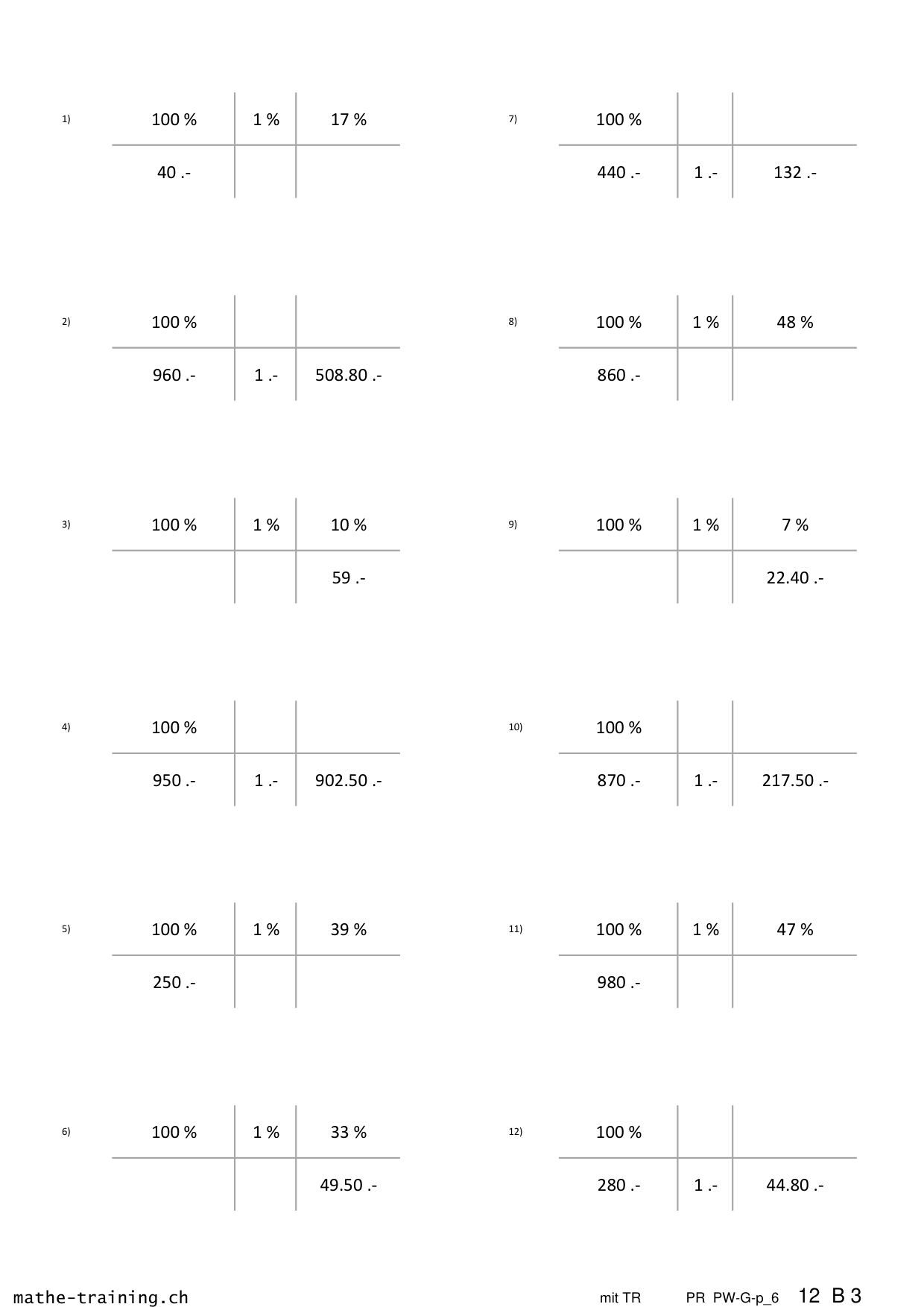 1)

| 100 % | 1 % | 17 % |
|---|---|---|
| 40 .- | | |

2)

| 100 % | | |
|---|---|---|
| 960 .- | 1 .- | 508.80 .- |

3)

| 100 % | 1 % | 10 % |
|---|---|---|
| | | 59 .- |

4)

| 100 % | | |
|---|---|---|
| 950 .- | 1 .- | 902.50 .- |

5)

| 100 % | 1 % | 39 % |
|---|---|---|
| 250 .- | | |

6)

| 100 % | 1 % | 33 % |
|---|---|---|
| | | 49.50 .- |

7)

| 100 % | | |
|---|---|---|
| 440 .- | 1 .- | 132 .- |

8)

| 100 % | 1 % | 48 % |
|---|---|---|
| 860 .- | | |

9)

| 100 % | 1 % | 7 % |
|---|---|---|
| | | 22.40 .- |

10)

| 100 % | | |
|---|---|---|
| 870 .- | 1 .- | 217.50 .- |

11)

| 100 % | 1 % | 47 % |
|---|---|---|
| 980 .- | | |

12)

| 100 % | | |
|---|---|---|
| 280 .- | 1 .- | 44.80 .- |

mathe-training.ch mit TR PR PW-G-p_6 12 B 3